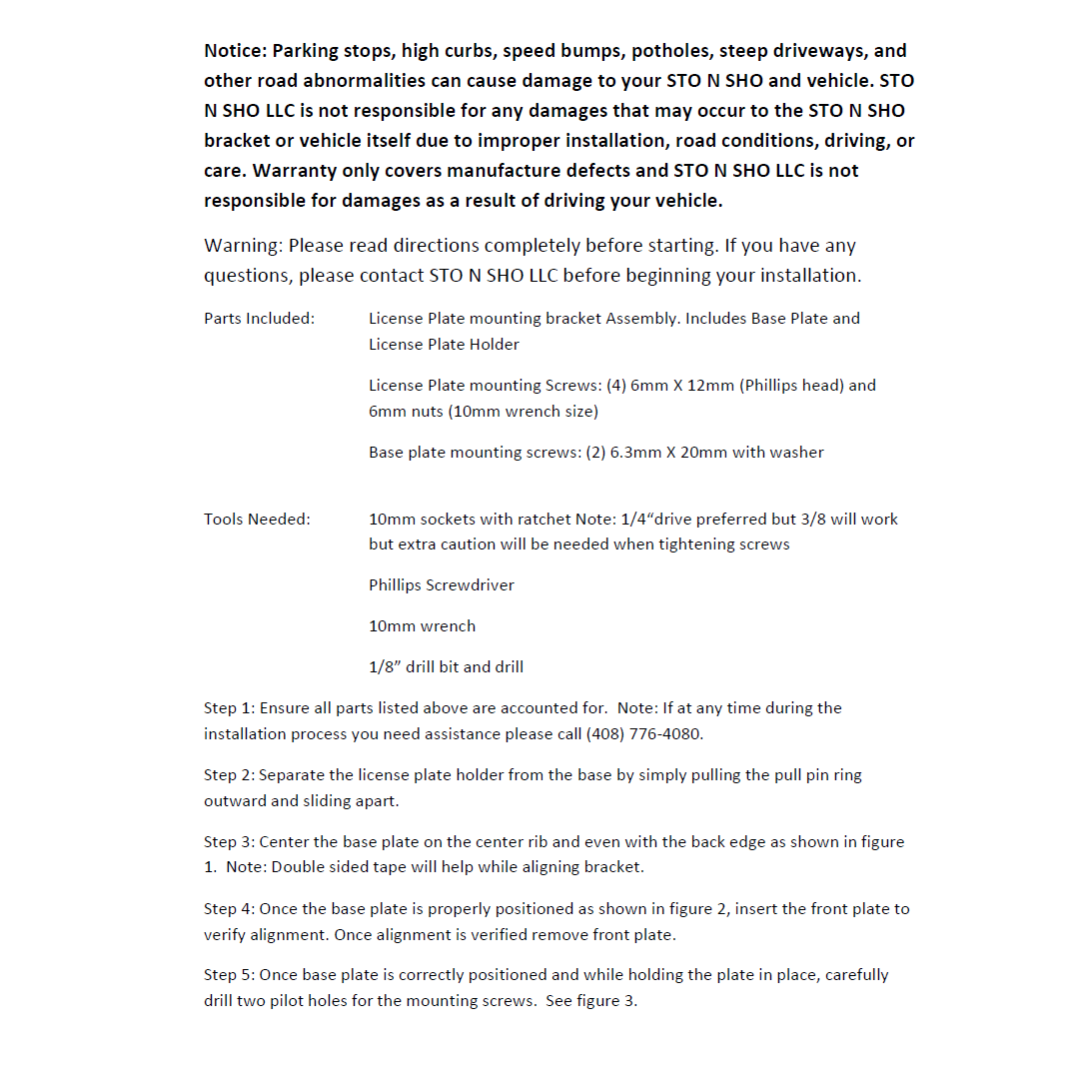 Notice: Parking stops, high curbs, speed bumps, potholes, steep driveways, and other road abnormalities can cause damage to your STO N SHO and vehicle. STO N SHO LLC is not responsible for any damages that may occur to the STO N SHO bracket or vehicle itself due to improper installation, road conditions, driving, or care. Warranty only covers manufacture defects and STO N SHO LLC is not responsible for damages as a result of driving your vehicle.

Warning: Please read directions completely before starting. If you have any questions, please contact STO N SHO LLC before beginning your installation.

Parts Included:

License Plate mounting bracket Assembly. Includes Base Plate and License Plate Holder

License Plate mounting Screws: (4) 6mm X 12mm (Phillips head) and 6mm nuts (10mm wrench size)

Base plate mounting screws: (2) 6.3mm X 20mm with washer

Tools Needed:

10mm sockets with ratchet Note: 1/4"drive preferred but 3/8 will work but extra caution will be needed when tightening screws

Phillips Screwdriver

10mm wrench

1/8" drill bit and drill

Step 1: Ensure all parts listed above are accounted for. Note: If at any time during the installation process you need assistance please call (408) 776-4080.

Step 2: Separate the license plate holder from the base by simply pulling the pull pin ring outward and sliding apart.

Step 3: Center the base plate on the center rib and even with the back edge as shown in figure 1. Note: Double sided tape will help while aligning bracket.

Step 4: Once the base plate is properly positioned as shown in figure 2, insert the front plate to verify alignment. Once alignment is verified remove front plate.

Step 5: Once base plate is correctly positioned and while holding the plate in place, carefully drill two pilot holes for the mounting screws. See figure 3.